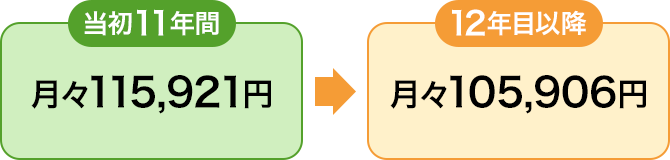 当初11年間

月々115,921円

12年目以降

月々105,906円